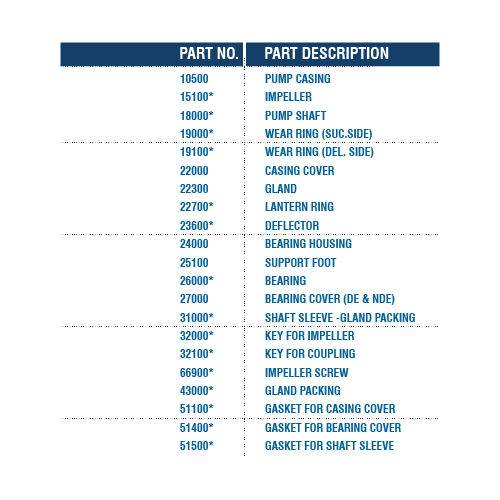 | PART NO. | PART DESCRIPTION |
|---|---|
| 10500 | PUMP CASING |
| 15100* | IMPELLER |
| 18000* | PUMP SHAFT |
| 19000* | WEAR RING (SUC.SIDE) |
| 19100* | WEAR RING (DEL. SIDE) |
| 22000 | CASING COVER |
| 22300 | GLAND |
| 22700* | LANTERN RING |
| 23600* | DEFLECTOR |
| 24000 | BEARING HOUSING |
| 25100 | SUPPORT FOOT |
| 26000* | BEARING |
| 27000 | BEARING COVER (DE & NDE) |
| 31000* | SHAFT SLEEVE -GLAND PACKING |
| 32000* | KEY FOR IMPELLER |
| 32100* | KEY FOR COUPLING |
| 66900* | IMPELLER SCREW |
| 43000* | GLAND PACKING |
| 51100* | GASKET FOR CASING COVER |
| 51400* | GASKET FOR BEARING COVER |
| 51500* | GASKET FOR SHAFT SLEEVE |